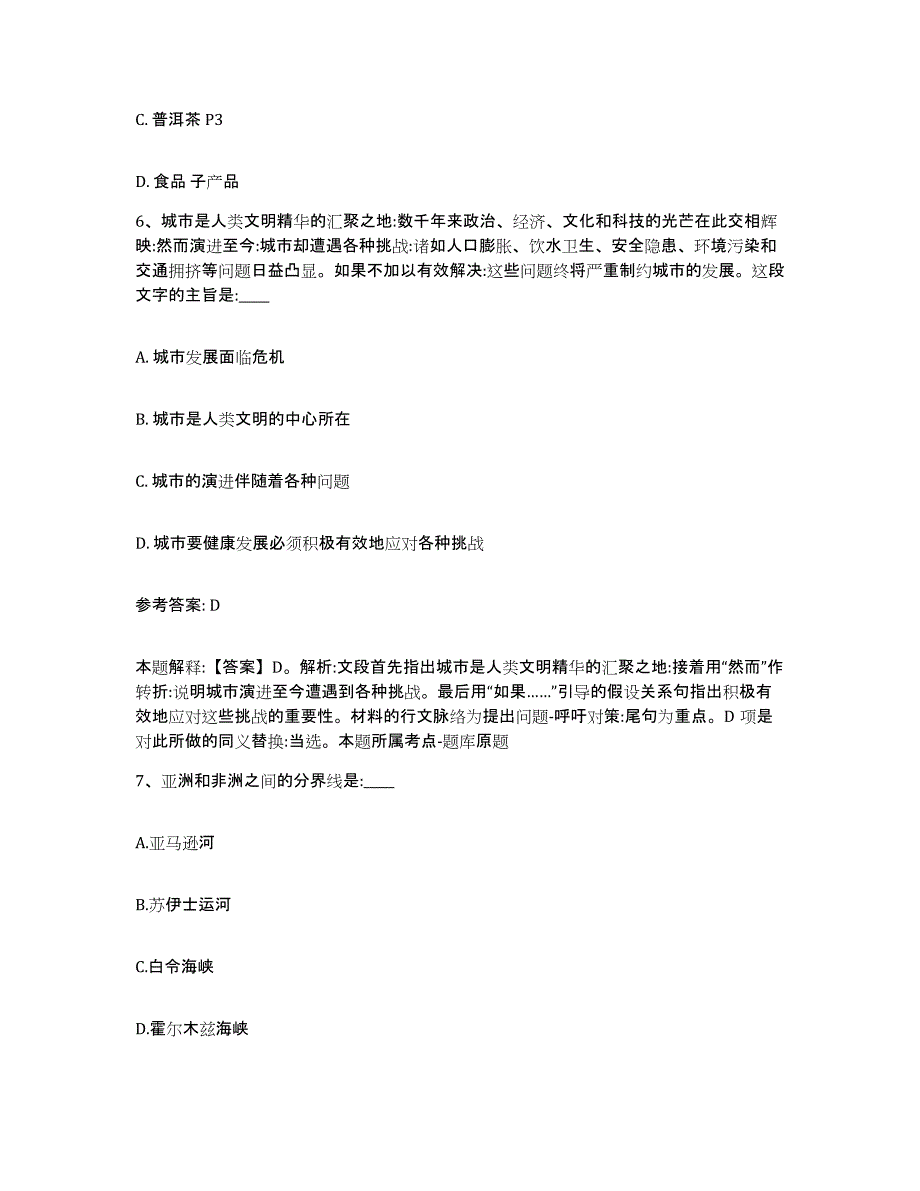 C. 普洱茶 P3

D. 食品 子产品

6、城市是人类文明精华的汇聚之地:数千年来政治、经济、文化和科技的光芒在此交相辉映;然而演进至今:城市却遭遇各种挑战:诸如人口膨胀、饮水卫生、安全隐患、环境污染和交通拥挤等问题日益凸显。如果不加以有效解决:这些问题终将严重制约城市的发展。这段文字的主旨是:____

A. 城市发展面临危机

B. 城市是人类文明的中心所在

C. 城市的演进伴随着各种问题

D. 城市要健康发展必须积极有效地应对各种挑战

参考答案: D

本题解释:【答案】D。解析:文段首先指出城市是人类文明精华的汇聚之地:接着用“然而”作转折:说明城市演进至今遭遇到各种挑战。最后用“如果……”引导的假设关系句指出积极有效地应对这些挑战的重要性。材料的行文脉络为提出问题-呼吁对策:尾句为重点。D 项是对此所做的同义替换:当选。本题所属考点-题库原题

7、亚洲和非洲之间的分界线是:____

A.亚马逊河

B.苏伊士运河

C.白令海峡

D.霍尔木兹海峡